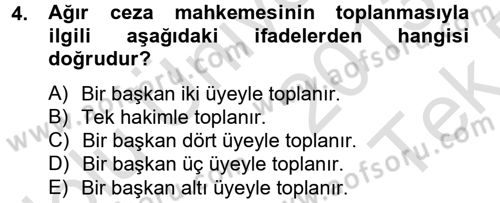 4. Ağır ceza mahkemesinin toplanmasıyla ilgili aşağıdaki ifadelerden hangisi doğrudur?

A) Bir başkan iki üyeyle toplanır.
B) Tek hakimle toplanır.
C) Bir başkan dört üyeyle toplanır.
D) Bir başkan üç üyeyle toplanır.
E) Bir başkan altı üyeyle toplanır.

www.aofsoru.com
www.aofsoru.com
www.aofsoru.com
2013
Tek